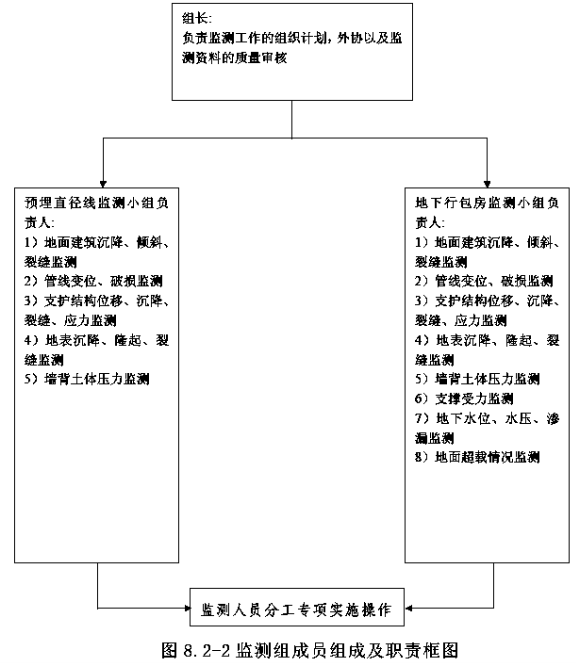 组长:
负责监测工作的组织计划，外协以及监测资料的质量审核

预埋直径线监测小组负责人:
1）地面建筑沉降、倾斜、裂缝监测
2）管线变位、破损监测
3）支护结构位移、沉降、裂缝、应力监测
4）地表沉降、隆起、裂缝监测
5）墙背土体压力监测

地下行包房监测小组负责人:
1）地面建筑沉降、倾斜、裂缝监测
2）管线变位、破损监测
3）支护结构位移、沉降、裂缝、应力监测
4）地表沉降、隆起、裂缝监测
5）墙背土体压力监测
6）支撑受力监测
7）地下水位、水压、渗漏监测
8）地面超载情况监测

监测人员分工专项实施操作

图 8.2-2 监测组成员组成及职责框图